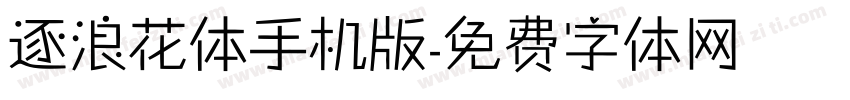 逐浪花体手机版-免费字体网